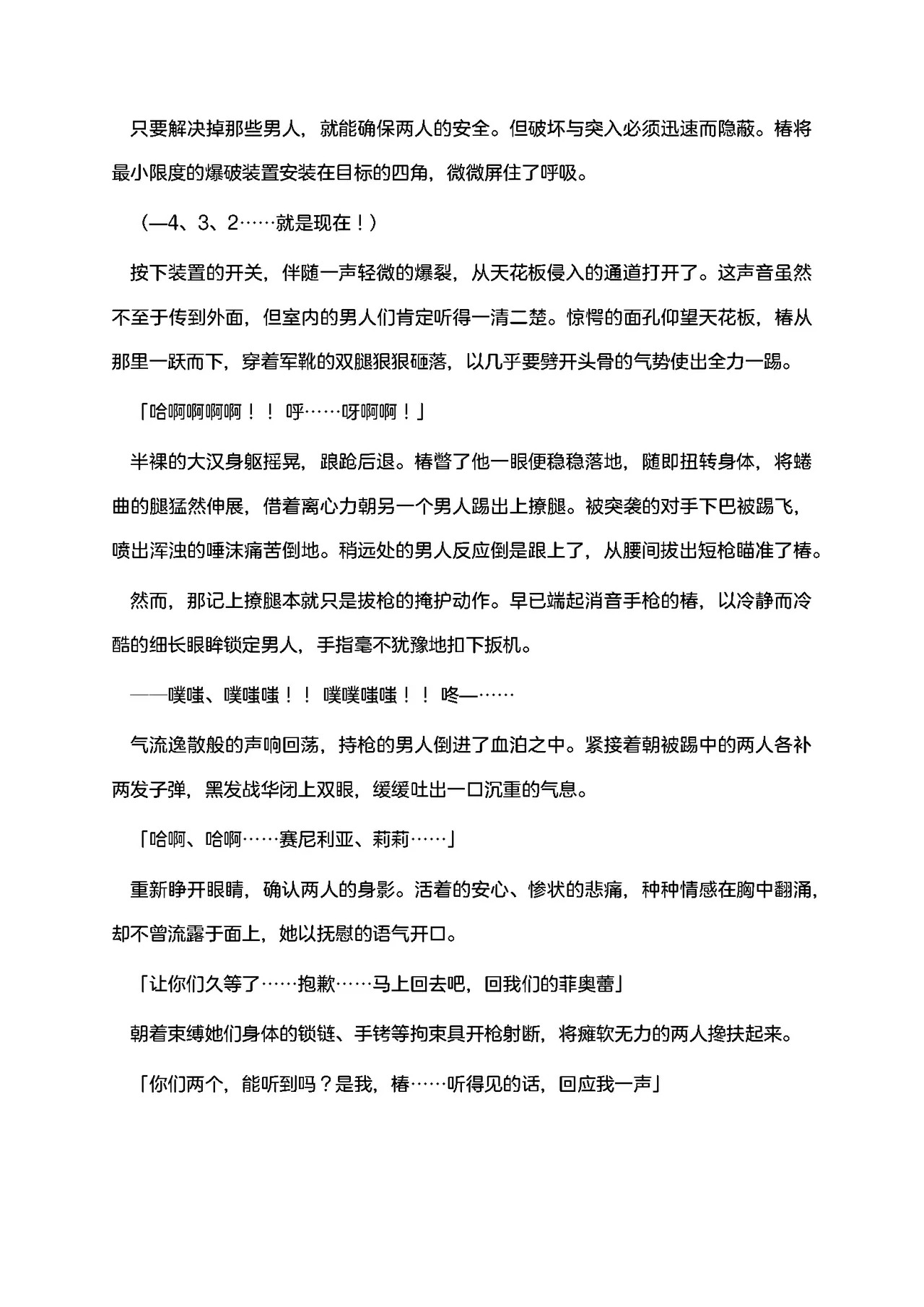 只要解决掉那些男人，就能确保两人的安全。但破坏与突入必须迅速而隐蔽。椿将最小限度的爆破装置安装在目标的四角，微微屏住了呼吸。

（—4、3、2……就是现在！）

按下装置的开关，伴随一声轻微的爆裂，从天花板侵入的通道打开了。这声音虽然不至于传到外面，但室内的男人们肯定听得一清二楚。惊愕的面孔仰望天花板，椿从那里一跃而下，穿着军靴的双腿狠狠砸落，以几乎要劈开头骨的气势使出全力一踢。

「哈啊啊啊啊！！ 呼……呀啊啊！」

半裸的大汉身躯摇晃，踉跄后退。椿瞥了他一眼便稳稳落地，随即扭转身体，将蜷曲的腿猛然伸展，借着离心力朝另一个男人踢出上撩腿。被突袭的对手下巴被踢飞，喷出浑浊的唾沫痛苦倒地。稍远处的男人反应倒是跟上了，从腰间拔出短枪瞄准了椿。

然而，那记上撩腿本就只是拔枪的掩护动作。早已端起消音手枪的椿，以冷静而冷酷的细长眼眸锁定男人，手指毫不犹豫地扣下扳机。

——噗嗤、噗嗤嗤！！ 噗噗嗤嗤！！ 咚—……

气流逸散般的声响回荡，持枪的男人倒进了血泊之中。紧接着朝被踢中的两人各补两发子弹，黑发战华闭上双眼，缓缓吐出一口沉重的气息。

「哈啊、哈啊……赛尼利亚、莉莉……」

重新睁开眼睛，确认两人的身影。活着的安心、惨状的悲痛，种种情感在胸中翻涌，却不曾流露于面上，她以抚慰的语气开口。

「让你们久等了……抱歉……马上回去吧，回我们的菲奥蕾」

朝着束缚她们身体的锁链、手铐等拘束具开枪射断，将瘫软无力的两人搀扶起来。

「你们两个，能听到吗？是我，椿……听得见的话，回应我一声」